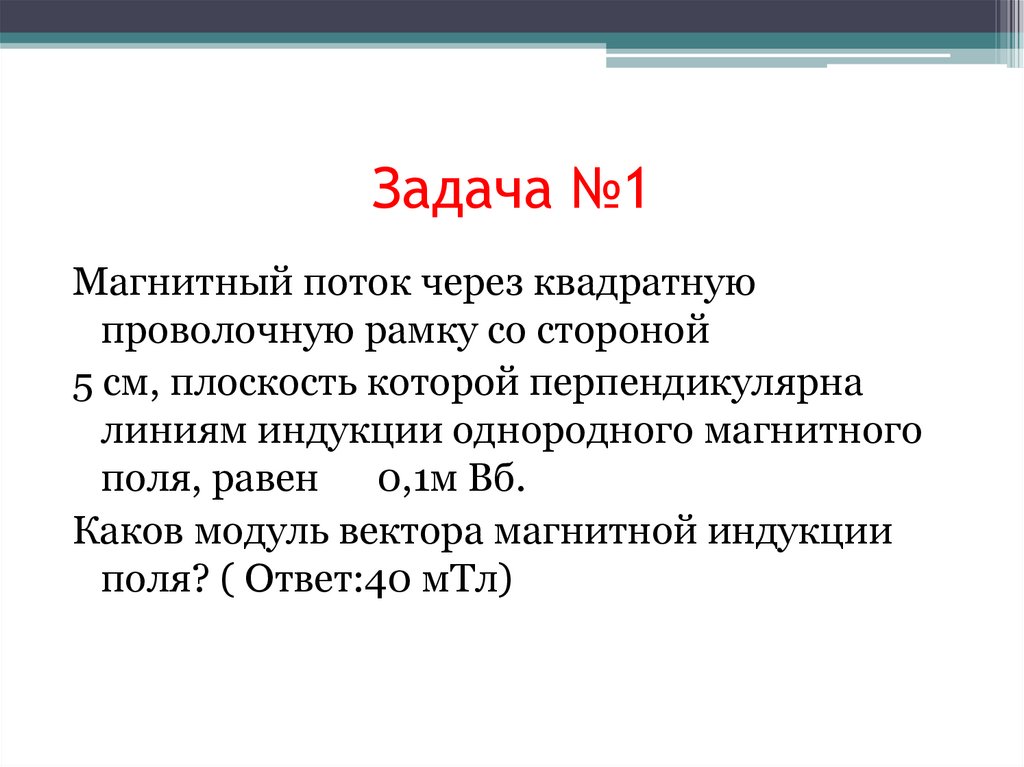 Задача №1

Магнитный поток через квадратную проволочную рамку со стороной

5 см, плоскость которой перпендикулярна линиям индукции однородного магнитного поля, равен 0,1м Вб.

Каков модуль вектора магнитной индукции поля? ( Ответ:40 мТл)